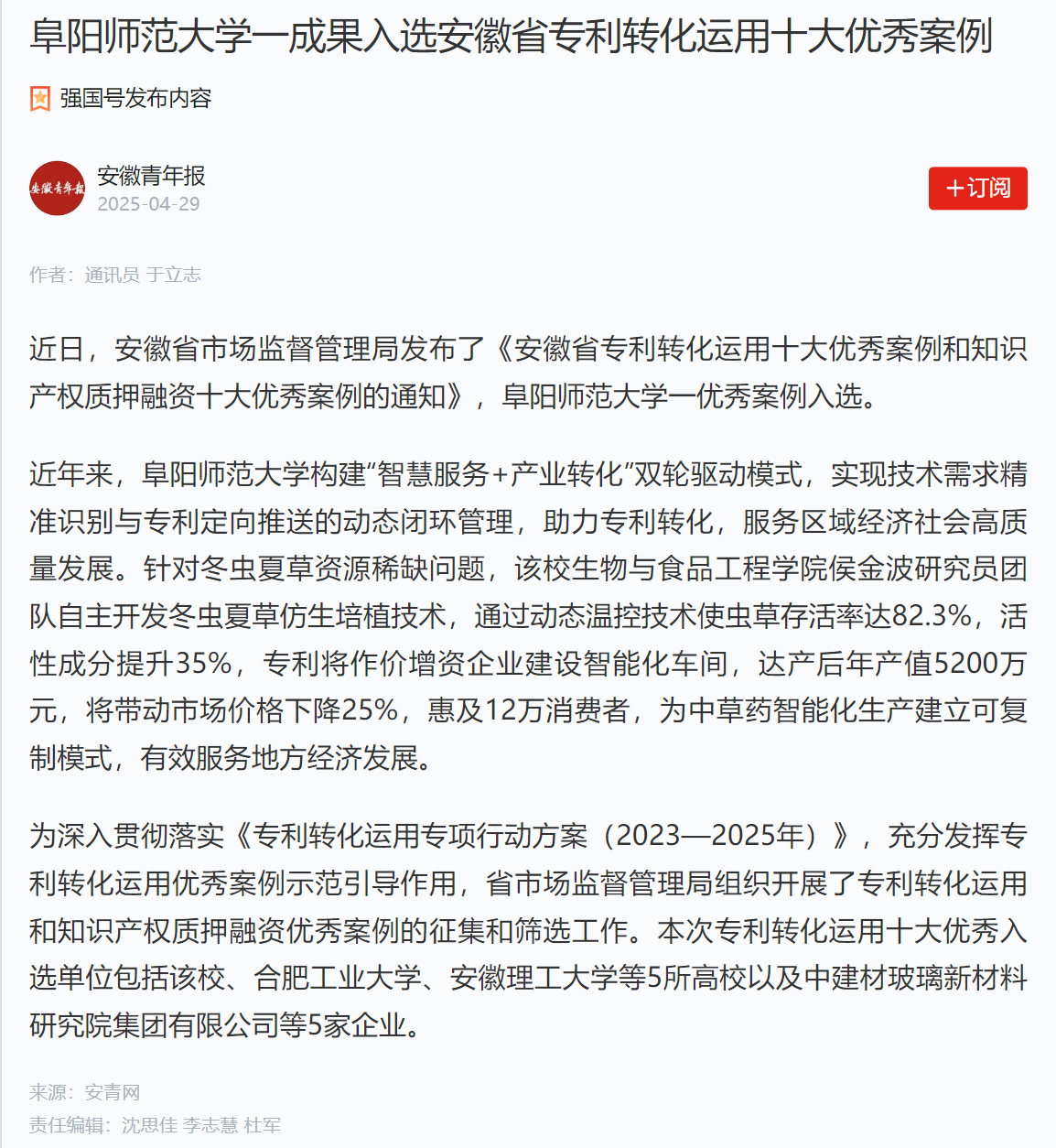 阜阳师范大学一成果入选安徽省专利转化运用十大优秀案例

强国号发布内容

安徽青年报

安徽青年报
2025-04-29

+订阅

作者：通讯员 于立志

近日，安徽省市场监督管理局发布了《安徽省专利转化运用十大优秀案例和知识产权质押融资十大优秀案例的通知》，阜阳师范大学一优秀案例入选。

近年来，阜阳师范大学构建“智慧服务+产业转化”双轮驱动模式，实现技术需求精准识别与专利定向推送的动态闭环管理，助力专利转化，服务区域经济社会高质量发展。针对冬虫夏草资源稀缺问题，该校生物与食品工程学院侯金波研究员团队自主开发冬虫夏草仿生培植技术，通过动态温控技术使虫草存活率达82.3%，活性成分提升35%，专利将作价增资企业建设智能化车间，达产后年产值5200万元，将带动市场价格下降25%，惠及12万消费者，为中草药智能化生产建立可复制模式，有效服务地方经济发展。

为深入贯彻落实《专利转化运用专项行动方案（2023—2025年）》，充分发挥专利转化运用优秀案例示范引导作用，省市场监督管理局组织开展了专利转化运用和知识产权质押融资优秀案例的征集和筛选工作。本次专利转化运用十大优秀入选单位包括该校、合肥工业大学、安徽理工大学等5所高校以及中建材玻璃新材料研究院集团有限公司等5家企业。

来源：安青网
责任编辑：沈思佳 李志慧 杜军